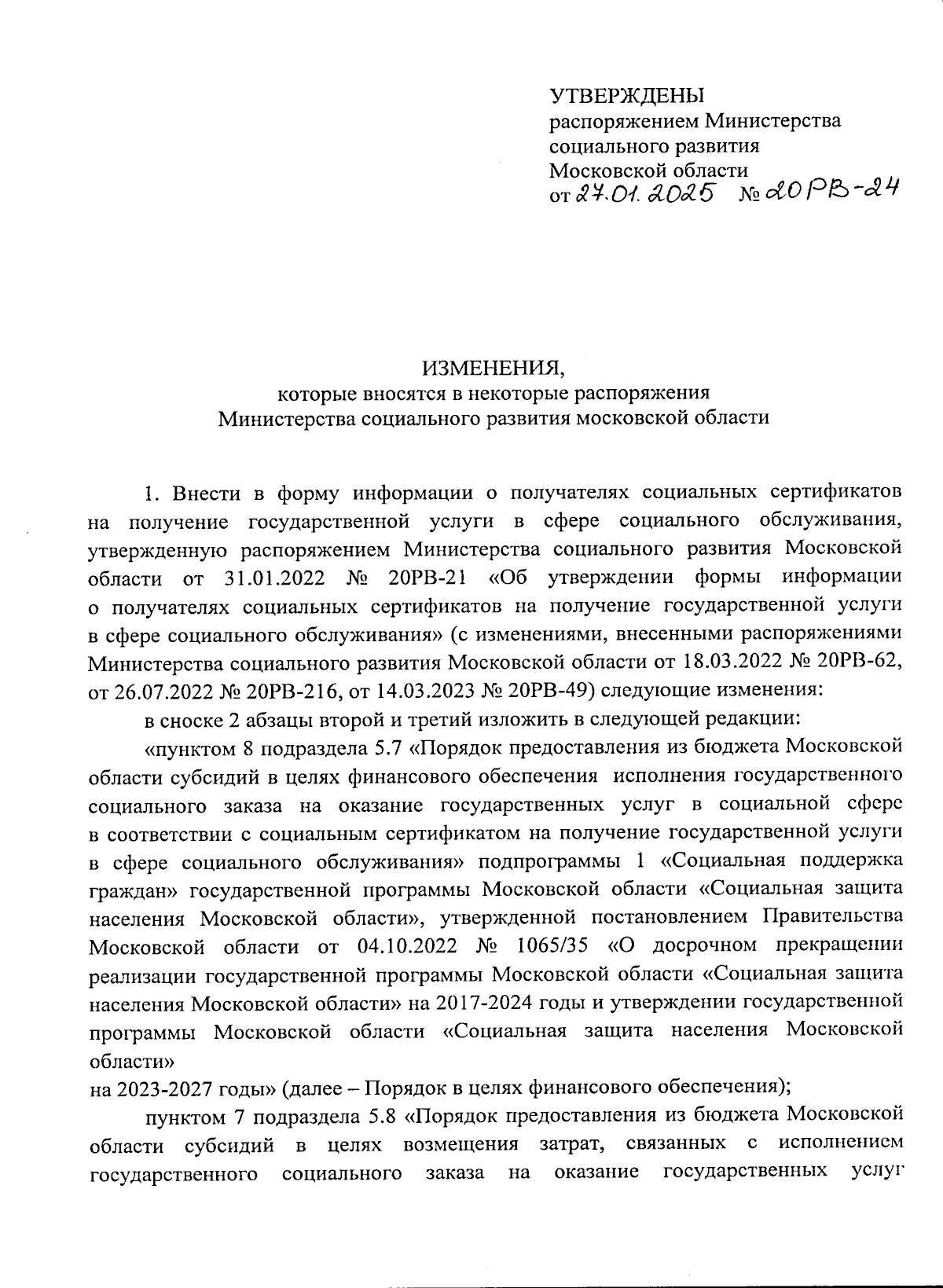 УТВЕРЖДЕНЫ
распоряжением Министерства социального развития Московской области
от 27.01.2025 № 20РВ-24

ИЗМЕНЕНИЯ,
которые вносятся в некоторые распоряжения Министерства социального развития московской области

1. Внести в форму информации о получателях социальных сертификатов на получение государственной услуги в сфере социального обслуживания, утвержденную распоряжением Министерства социального развития Московской области от 31.01.2022 № 20РВ-21 «Об утверждении формы информации о получателях социальных сертификатов на получение государственной услуги в сфере социального обслуживания» (с изменениями, внесенными распоряжениями Министерства социального развития Московской области от 18.03.2022 № 20РВ-62, от 26.07.2022 № 20РВ-216, от 14.03.2023 № 20РВ-49) следующие изменения:

в сноске 2 абзацы второй и третий изложить в следующей редакции:

«пунктом 8 подраздела 5.7 «Порядок предоставления из бюджета Московской области субсидий в целях финансового обеспечения исполнения государственного социального заказа на оказание государственных услуг в социальной сфере в соответствии с социальным сертификатом на получение государственной услуги в сфере социального обслуживания» подпрограммы 1 «Социальная поддержка граждан» государственной программы Московской области «Социальная защита населения Московской области», утвержденной постановлением Правительства Московской области от 04.10.2022 № 1065/35 «О досрочном прекращении реализации государственной программы Московской области «Социальная защита населения Московской области» на 2017-2024 годы и утверждении государственной программы Московской области «Социальная защита населения Московской области»
на 2023-2027 годы» (далее – Порядок в целях финансового обеспечения);

пунктом 7 подраздела 5.8 «Порядок предоставления из бюджета Московской области субсидий в целях возмещения затрат, связанных с исполнением государственного социального заказа на оказание государственных услуг